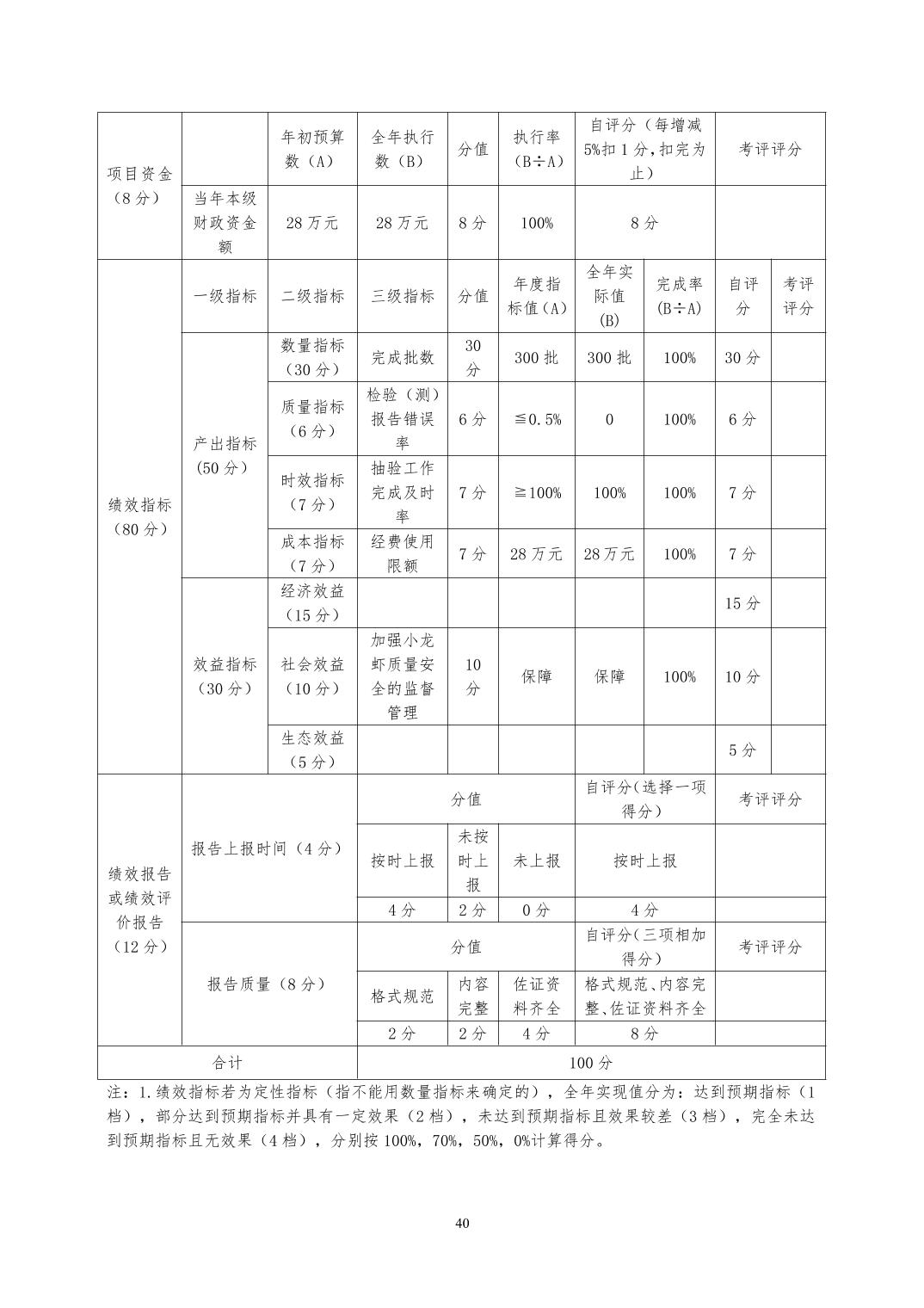 | 项目资金（8分） |  | 年初预算数（A） | 全年执行数（B） | 分值 | 执行率（B÷A） | 自评分（每增减5%扣1分，扣完为止） | | 考评评分 | |
|---|---|---|---|---|---|---|---|---|---|
| | 当年本级财政资金额 | 28万元 | 28万元 | 8分 | 100% | 8分 | | | |
| 绩效指标（80分） | 一级指标 | 二级指标 | 三级指标 | 分值 | 年度指标值（A） | 全年实际值(B) | 完成率（B÷A） | 自评分 | 考评评分 |
| | 产出指标（50分） | 数量指标（30分） | 完成批数 | 30分 | 300批 | 300批 | 100% | 30分 | |
| | | 质量指标（6分） | 检验（测）报告错误率 | 6分 | ≦0.5% | 0 | 100% | 6分 | |
| | | 时效指标（7分） | 抽验工作完成及时率 | 7分 | ≧100% | 100% | 100% | 7分 | |
| | | 成本指标（7分） | 经费使用限额 | 7分 | 28万元 | 28万元 | 100% | 7分 | |
| | 效益指标（30分） | 经济效益（15分） | | | | | | 15分 | |
| | | 社会效益（10分） | 加强小龙虾质量安全的监督管理 | 10分 | 保障 | 保障 | 100% | 10分 | |
| | | 生态效益（5分） | | | | | | 5分 | |
| 绩效报告或绩效评价报告（12分） | 报告上报时间（4分） | | 分值 | | | 自评分(选择一项得分) | | 考评评分 | |
| | | | 按时上报 | 未按时上报 | 未上报 | 按时上报 | | | |
| | | | 4分 | 2分 | 0分 | 4分 | | | |
| | 报告质量（8分） | | 分值 | | | 自评分(三项相加得分) | | 考评评分 | |
| | | | 格式规范 | 内容完整 | 佐证资料齐全 | 格式规范、内容完整、佐证资料齐全 | | | |
| | | | 2分 | 2分 | 4分 | 8分 | | | |
| 合计 | | | 100分 | | | | | | |

注：1.绩效指标若为定性指标（指不能用数量指标来确定的），全年实现值分为：达到预期指标（1档），部分达到预期指标并具有一定效果（2档），未达到预期指标且效果较差（3档），完全未达到预期指标且无效果（4档），分别按100%，70%，50%，0%计算得分。

40